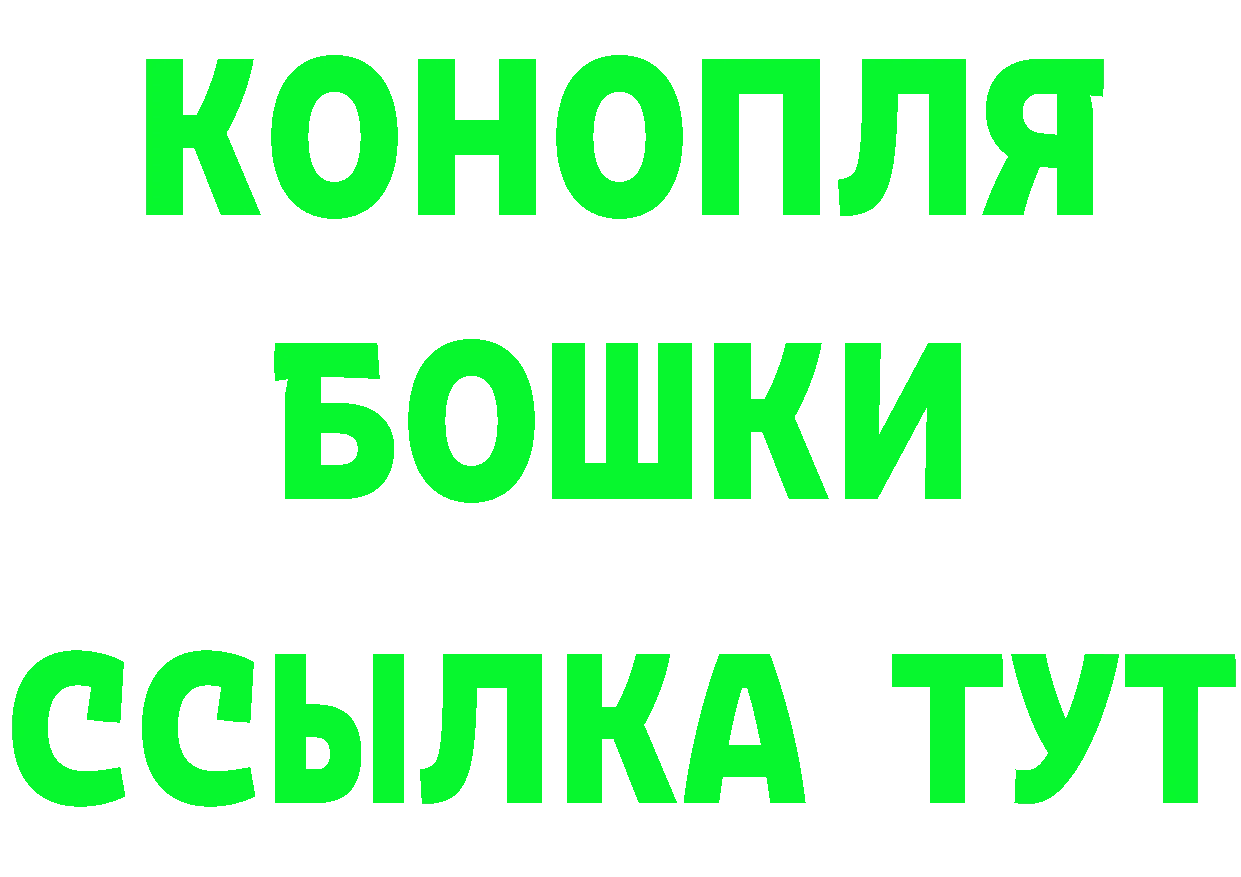 КОНОПЛЯ
БОШКИ
ССЫЛКА ТУТ